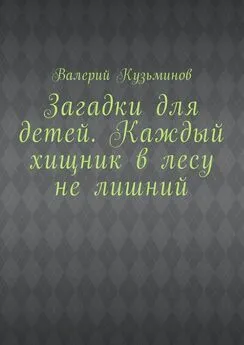 Валерий Кузьминов

Загадки для детей. Каждый хищник в лесу не лишний